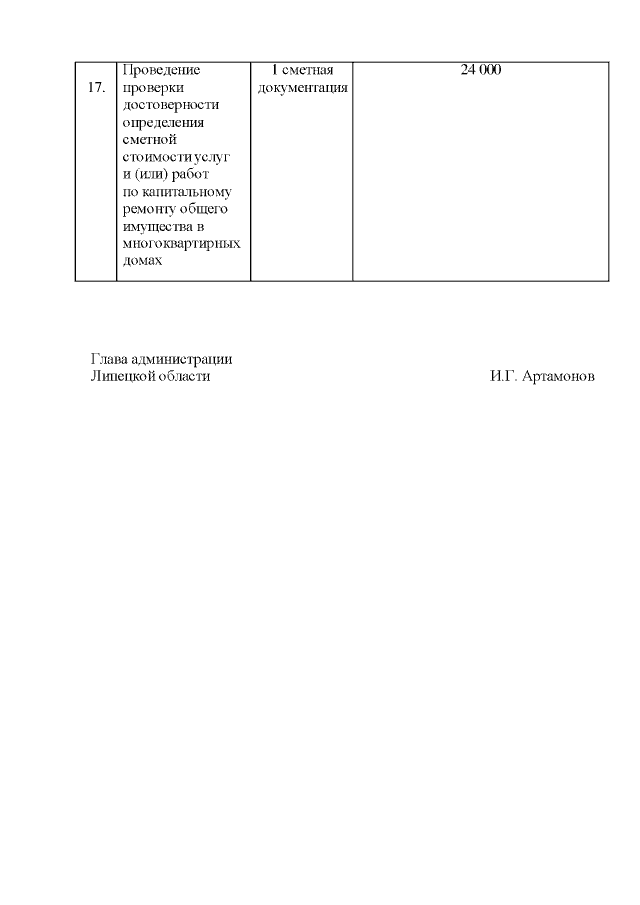 | 17. | Проведение проверки достоверности определения сметной стоимости услуг и (или) работ по капитальному ремонту общего имущества в многоквартирных домах | 1 сметная документация | 24 000 |
|---|---|---|---|

Глава администрации
Липецкой области И.Г. Артамонов